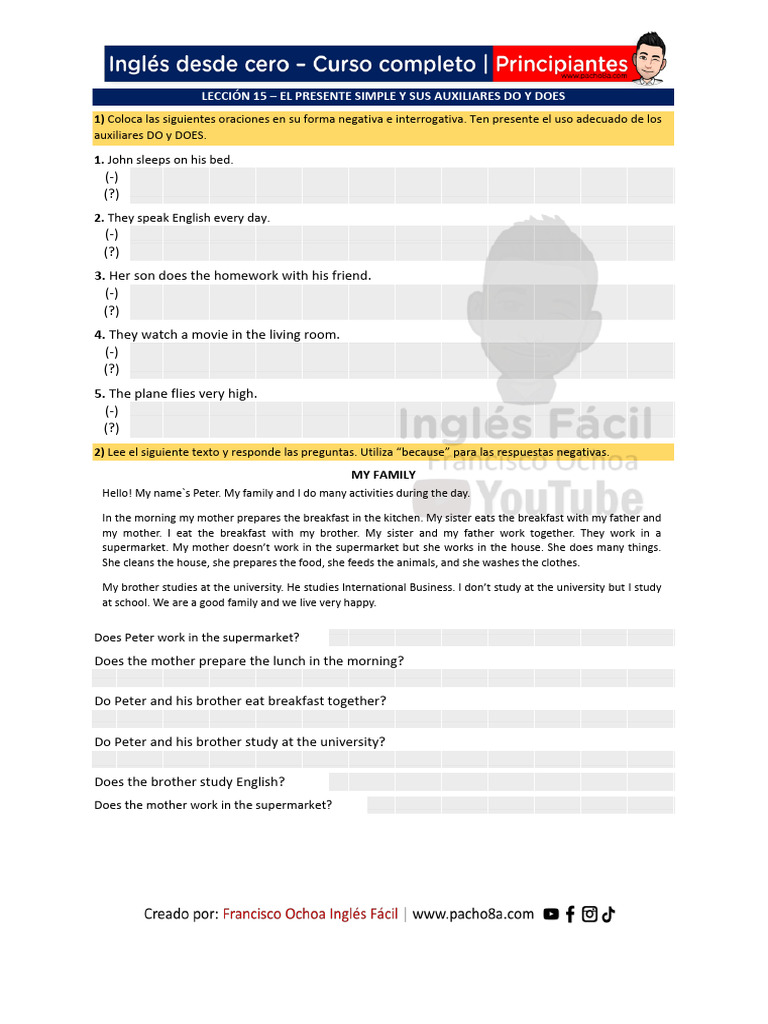 Inglés desde cero – Curso completo | Principiantes
www.pacho8a.com

LECCIÓN 15 – EL PRESENTE SIMPLE Y SUS AUXILIARES DO Y DOES

1) Coloca las siguientes oraciones en su forma negativa e interrogativa. Ten presente el uso adecuado de los auxiliares DO y DOES.

1. John sleeps on his bed.
(-)
(?)

2. They speak English every day.
(-)
(?)

3. Her son does the homework with his friend.
(-)
(?)

4. They watch a movie in the living room.
(-)
(?)

5. The plane flies very high.
(-)
(?)

Inglés Fácil
Francisco Ochoa
YouTube

2) Lee el siguiente texto y responde las preguntas. Utiliza "because" para las respuestas negativas.

MY FAMILY

Hello! My name`s Peter. My family and I do many activities during the day.

In the morning my mother prepares the breakfast in the kitchen. My sister eats the breakfast with my father and my mother. I eat the breakfast with my brother. My sister and my father work together. They work in a supermarket. My mother doesn't work in the supermarket but she works in the house. She does many things. She cleans the house, she prepares the food, she feeds the animals, and she washes the clothes.

My brother studies at the university. He studies International Business. I don't study at the university but I study at school. We are a good family and we live very happy.

Does Peter work in the supermarket?
Does the mother prepare the lunch in the morning?
Do Peter and his brother eat breakfast together?
Do Peter and his brother study at the university?
Does the brother study English?
Does the mother work in the supermarket?

Creado por: Francisco Ochoa Inglés Fácil | www.pacho8a.com